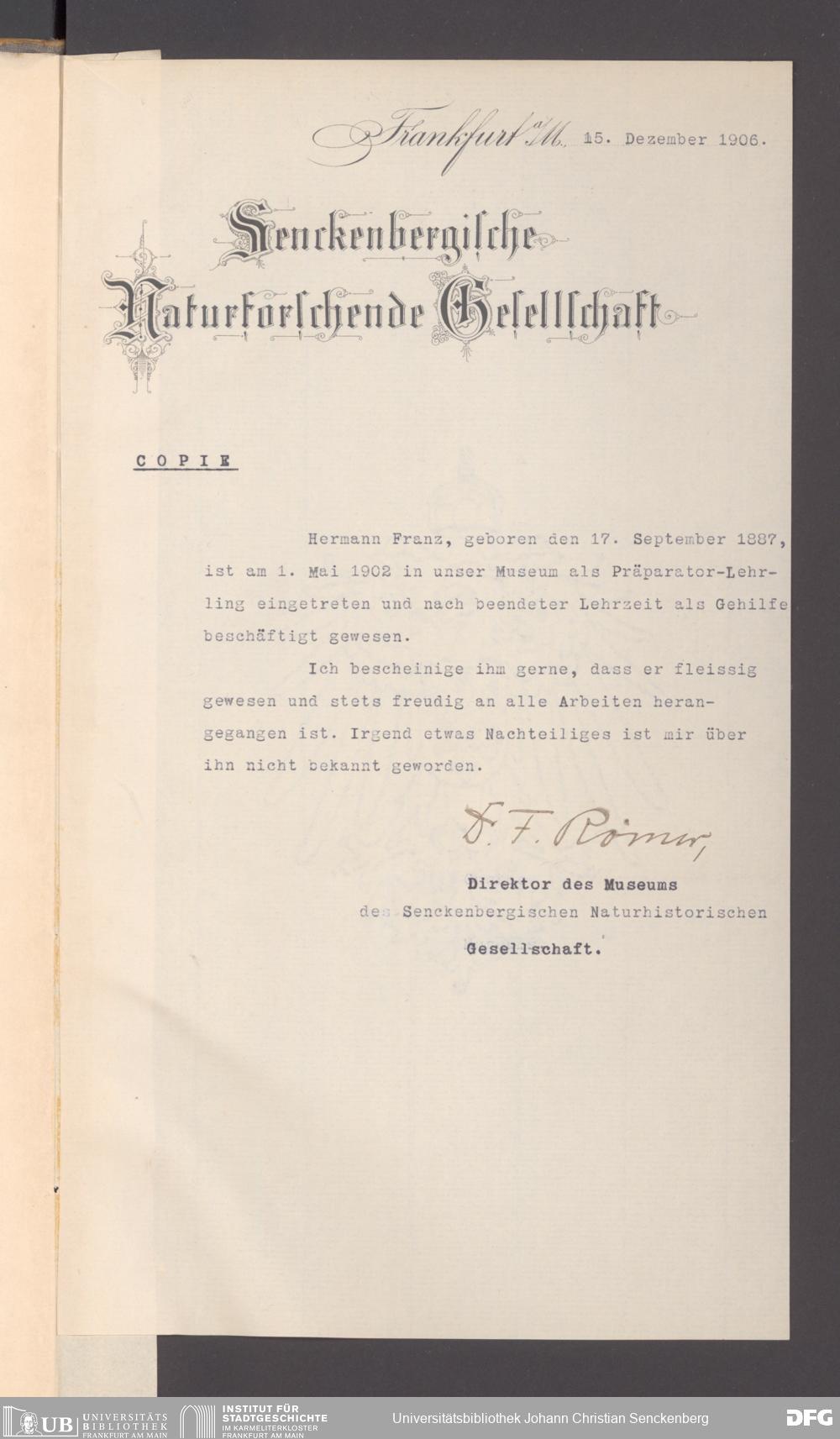 Frankfurt a/M. 15. Dezember 1906.

Senckenbergische Naturforschende Gesellschaft

COPIE

Hermann Franz, geboren den 17. September 1887, ist am 1. Mai 1902 in unser Museum als Präparator-Lehrling eingetreten und nach beendeter Lehrzeit als Gehilfe beschäftigt gewesen.

Ich bescheinige ihm gerne, dass er fleissig gewesen und stets freudig an alle Arbeiten herangegangen ist. Irgend etwas Nachteiliges ist mir über ihn nicht bekannt geworden.

D. F. Römer,

Direktor des Museums
des Senckenbergischen Naturhistorischen Gesellschaft.

UB UNIVERSITÄTS BIBLIOTHEK FRANKFURT AM MAIN
INSTITUT FÜR STADTGESCHICHTE IM KARMELITERKLOSTER FRANKFURT AM MAIN
Universitätsbibliothek Johann Christian Senckenberg
DFG